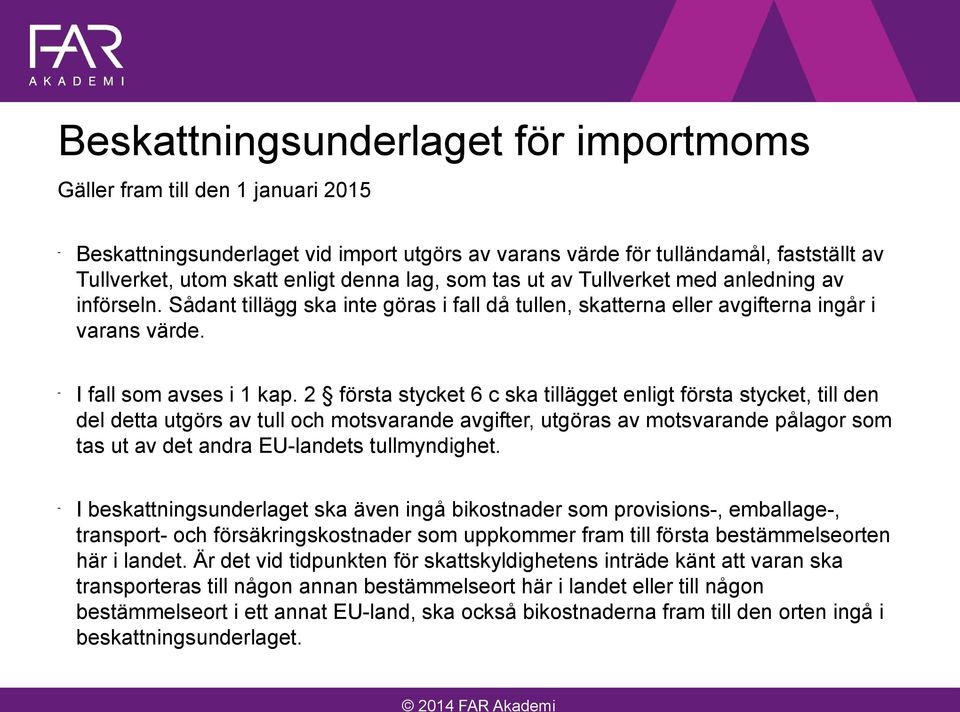 FAR
AKADEMI

Beskattningsunderlaget för importmoms

Gäller fram till den 1 januari 2015

- Beskattningsunderlaget vid import utgörs av varans värde för tulländamål, fastställt av Tullverket, utom skatt enligt denna lag, som tas ut av Tullverket med anledning av införseln. Sådant tillägg ska inte göras i fall då tullen, skatterna eller avgifterna ingår i varans värde.

- I fall som avses i 1 kap. 2 § första stycket 6 c ska tillägget enligt första stycket, till den del detta utgörs av tull och motsvarande avgifter, utgöras av motsvarande pålagor som tas ut av det andra EU-landets tullmyndighet.

- I beskattningsunderlaget ska även ingå bikostnader som provisions-, emballage-, transport- och försäkringskostnader som uppkommer fram till första bestämmelseorten här i landet. Är det vid tidpunkten för skattskyldighetens inträde känt att varan ska transporteras till någon annan bestämmelseort här i landet eller till någon bestämmelseort i ett annat EU-land, ska också bikostnaderna fram till den orten ingå i beskattningsunderlaget.

© 2014 FAR Akademi